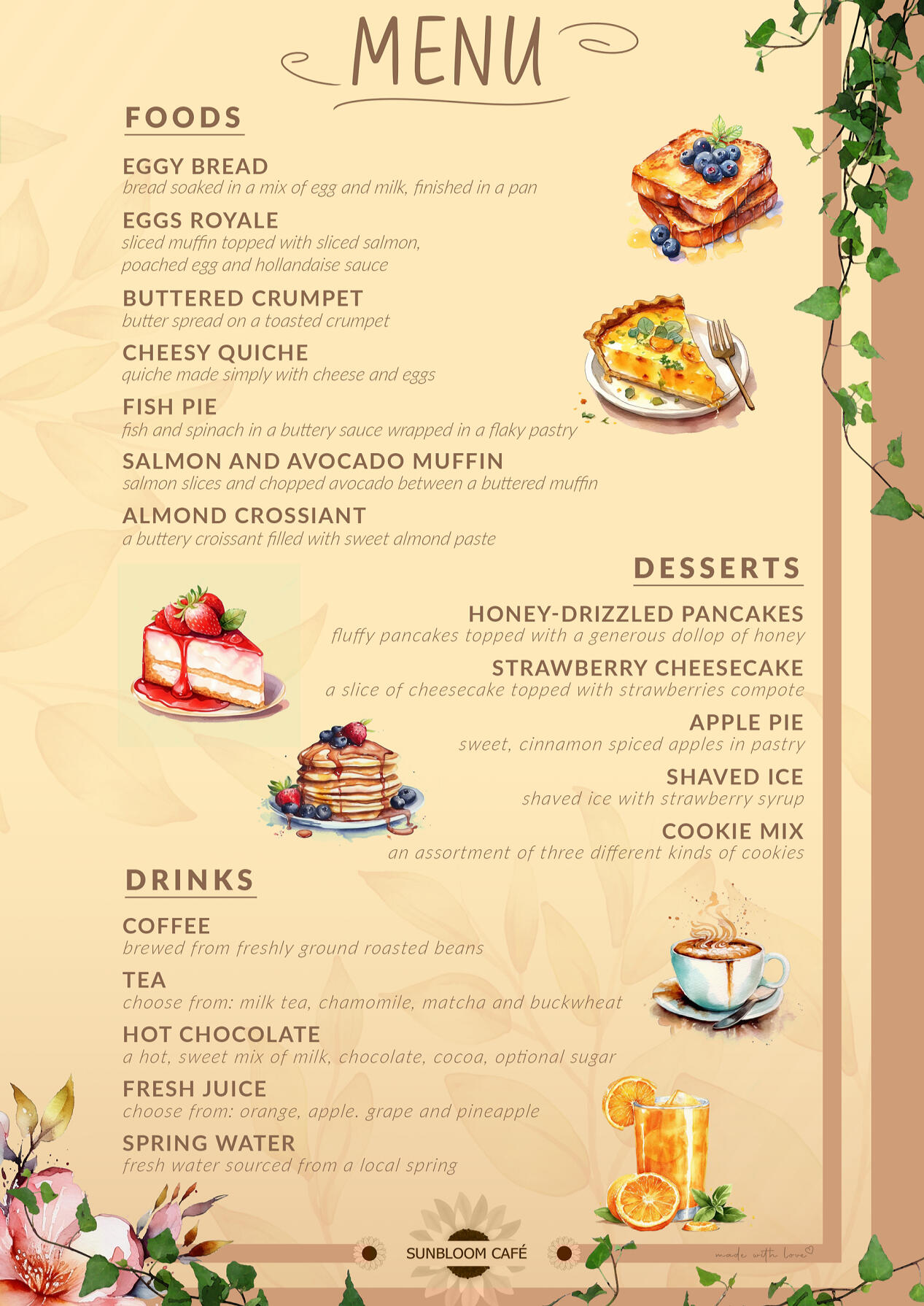 MENU

FOODS

EGGY BREAD
bread soaked in a mix of egg and milk, finished in a pan

EGGS ROYALE
sliced muffin topped with sliced salmon, poached egg and hollandaise sauce

BUTTERED CRUMPET
butter spread on a toasted crumpet

CHEESY QUICHE
quiche made simply with cheese and eggs

FISH PIE
fish and spinach in a buttery sauce wrapped in a flaky pastry

SALMON AND AVOCADO MUFFIN
salmon slices and chopped avocado between a buttered muffin

ALMOND CROSSIANT
a buttery croissant filled with sweet almond paste

DESSERTS

HONEY-DRIZZLED PANCAKES
fluffy pancakes topped with a generous dollop of honey

STRAWBERRY CHEESECAKE
a slice of cheesecake topped with strawberries compote

APPLE PIE
sweet, cinnamon spiced apples in pastry

SHAVED ICE
shaved ice with strawberry syrup

COOKIE MIX
an assortment of three different kinds of cookies

DRINKS

COFFEE
brewed from freshly ground roasted beans

TEA
choose from: milk tea, chamomile, matcha and buckwheat

HOT CHOCOLATE
a hot, sweet mix of milk, chocolate, cocoa, optional sugar

FRESH JUICE
choose from: orange, apple. grape and pineapple

SPRING WATER
fresh water sourced from a local spring

SUNBLOOM CAFÉ

made with love